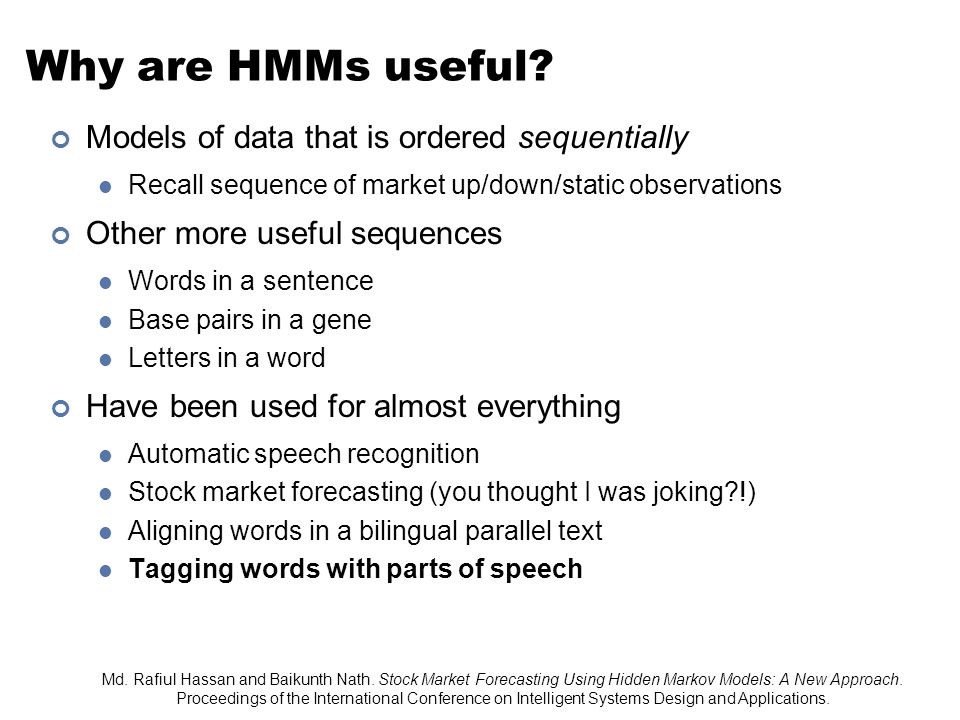 Why are HMMs useful?

Models of data that is ordered sequentially

Recall sequence of market up/down/static observations

Other more useful sequences

Words in a sentence

Base pairs in a gene

Letters in a word

Have been used for almost everything

Automatic speech recognition

Stock market forecasting (you thought I was joking?!)

Aligning words in a bilingual parallel text

Tagging words with parts of speech

Md. Rafiul Hassan and Baikunth Nath. Stock Market Forecasting Using Hidden Markov Models: A New Approach. Proceedings of the International Conference on Intelligent Systems Design and Applications.